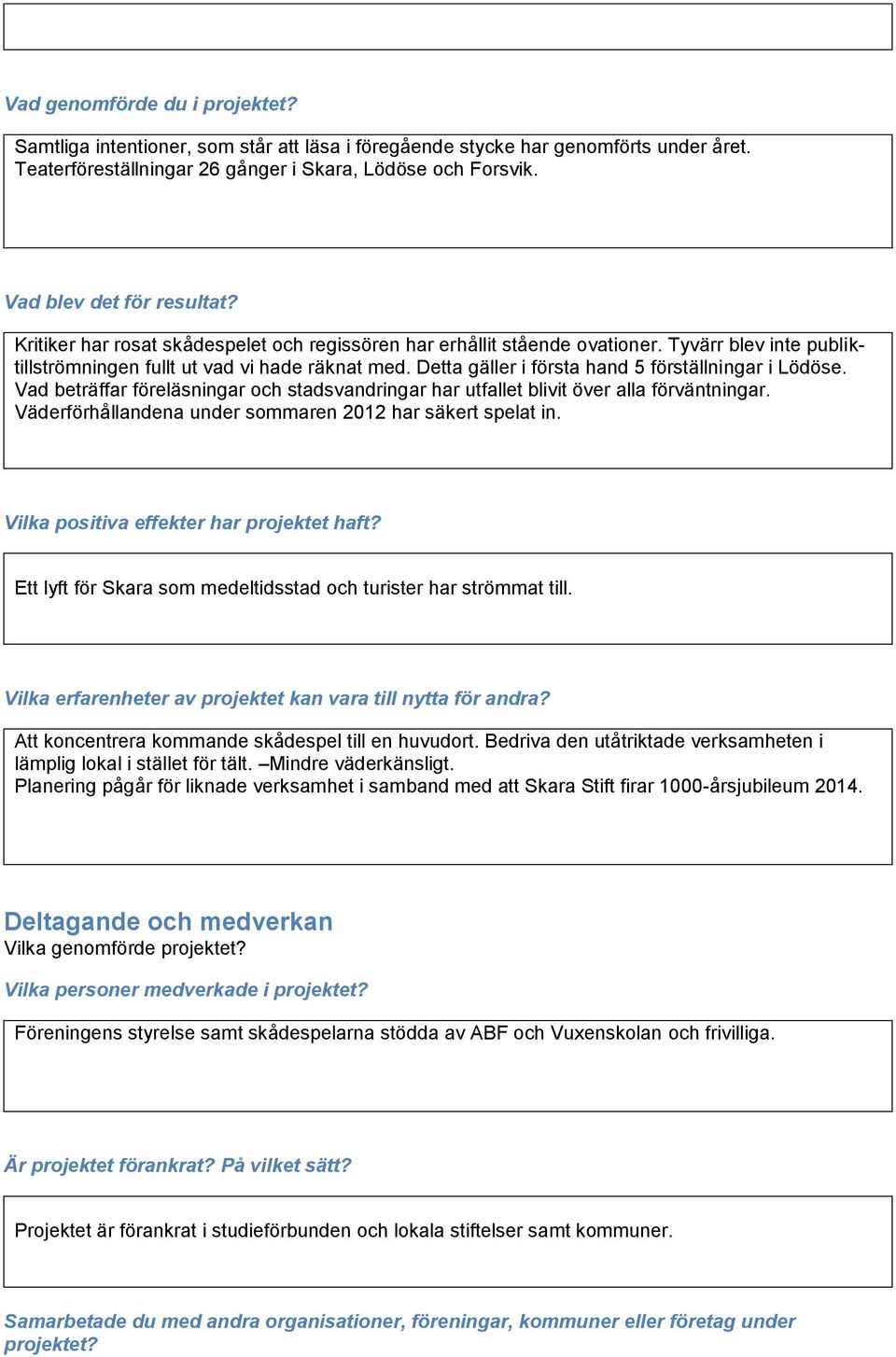 Vad genomförde du i projektet?

Samtliga intentioner, som står att läsa i föregående stycke har genomförts under året. Teaterföreställningar 26 gånger i Skara, Lödöse och Forsvik.

Vad blev det för resultat?

Kritiker har rosat skådespelet och regissören har erhållit stående ovationer. Tyvärr blev inte publiktillströmningen fullt ut vad vi hade räknat med. Detta gäller i första hand 5 förställningar i Lödöse. Vad beträffar föreläsningar och stadsvandringar har utfallet blivit över alla förväntningar. Väderförhållandena under sommaren 2012 har säkert spelat in.

Vilka positiva effekter har projektet haft?

Ett lyft för Skara som medeltidsstad och turister har strömmat till.

Vilka erfarenheter av projektet kan vara till nytta för andra?

Att koncentrera kommande skådespel till en huvudort. Bedriva den utåtriktade verksamheten i lämplig lokal i stället för tält. –Mindre väderkänsligt.
Planering pågår för liknade verksamhet i samband med att Skara Stift firar 1000-årsjubileum 2014.

Deltagande och medverkan
Vilka genomförde projektet?

Vilka personer medverkade i projektet?

Föreningens styrelse samt skådespelarna stödda av ABF och Vuxenskolan och frivilliga.

Är projektet förankrat? På vilket sätt?

Projektet är förankrat i studieförbunden och lokala stiftelser samt kommuner.

Samarbetade du med andra organisationer, föreningar, kommuner eller företag under projektet?